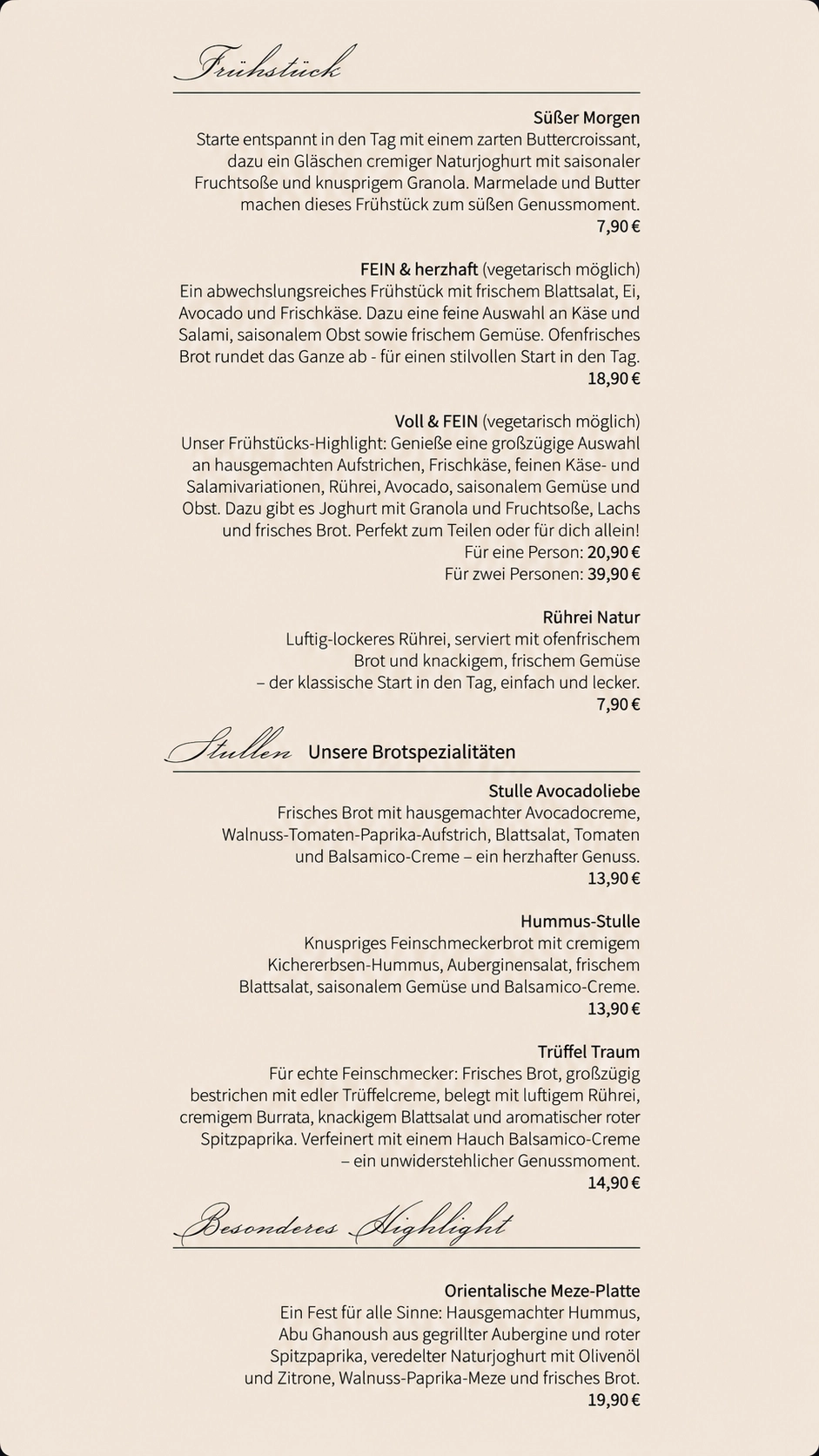 Frühstück

Süßer Morgen
Starte entspannt in den Tag mit einem zarten Buttercroissant, dazu ein Gläschen cremiger Naturjoghurt mit saisonaler Fruchtsoße und knusprigem Granola. Marmelade und Butter machen dieses Frühstück zum süßen Genussmoment.
7,90 €

FEIN & herzhaft (vegetarisch möglich)
Ein abwechslungsreiches Frühstück mit frischem Blattsalat, Ei, Avocado und Frischkäse. Dazu eine feine Auswahl an Käse und Salami, saisonalem Obst sowie frischem Gemüse. Ofenfrisches Brot rundet das Ganze ab - für einen stilvollen Start in den Tag.
18,90 €

Voll & FEIN (vegetarisch möglich)
Unser Frühstücks-Highlight: Genieße eine großzügige Auswahl an hausgemachten Aufstrichen, Frischkäse, feinen Käse- und Salamivariationen, Rührei, Avocado, saisonalem Gemüse und Obst. Dazu gibt es Joghurt mit Granola und Fruchtsoße, Lachs und frisches Brot. Perfekt zum Teilen oder für dich allein!
Für eine Person: 20,90 €
Für zwei Personen: 39,90 €

Rührei Natur
Luftig-lockeres Rührei, serviert mit ofenfrischem Brot und knackigem, frischem Gemüse – der klassische Start in den Tag, einfach und lecker.
7,90 €

Stullen Unsere Brotspezialitäten

Stulle Avocadoliebe
Frisches Brot mit hausgemachter Avocadocreme, Walnuss-Tomaten-Paprika-Aufstrich, Blattsalat, Tomaten und Balsamico-Creme – ein herzhafter Genuss.
13,90 €

Hummus-Stulle
Knuspriges Feinschmeckerbrot mit cremigem Kichererbsen-Hummus, Auberginensalat, frischem Blattsalat, saisonalem Gemüse und Balsamico-Creme.
13,90 €

Trüffel Traum
Für echte Feinschmecker: Frisches Brot, großzügig bestrichen mit edler Trüffelcreme, belegt mit luftigem Rührei, cremigem Burrata, knackigem Blattsalat und aromatischer roter Spitzpaprika. Verfeinert mit einem Hauch Balsamico-Creme – ein unwiderstehlicher Genussmoment.
14,90 €

Besonderes Highlight

Orientalische Meze-Platte
Ein Fest für alle Sinne: Hausgemachter Hummus, Abu Ghanoush aus gegrillter Aubergine und roter Spitzpaprika, veredelter Naturjoghurt mit Olivenöl und Zitrone, Walnuss-Paprika-Meze und frisches Brot.
19,90 €